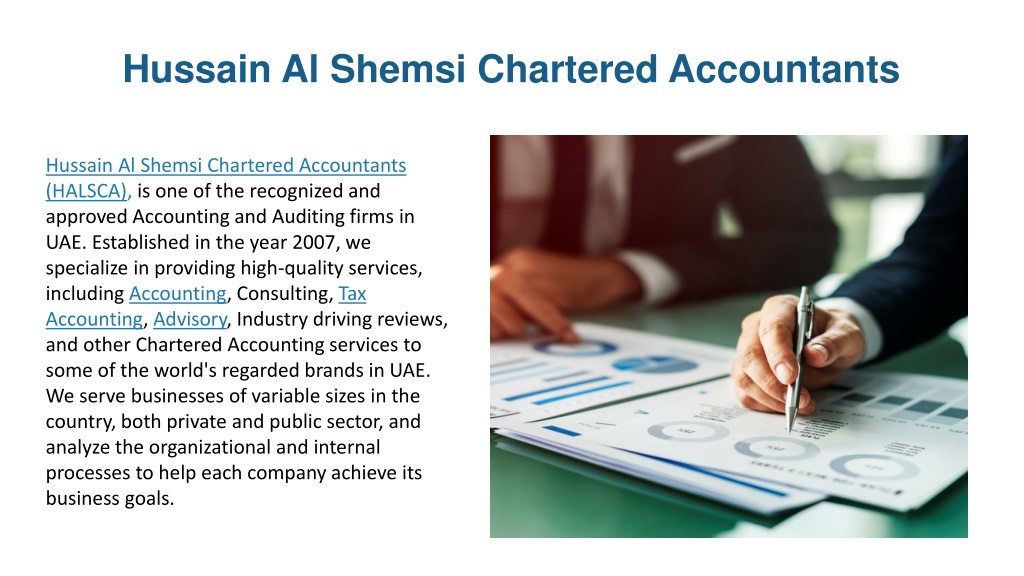 Hussain Al Shemsi Chartered Accountants

Hussain Al Shemsi Chartered Accountants (HALSCA), is one of the recognized and approved Accounting and Auditing firms in UAE. Established in the year 2007, we specialize in providing high-quality services, including Accounting, Consulting, Tax Accounting, Advisory, Industry driving reviews, and other Chartered Accounting services to some of the world's regarded brands in UAE. We serve businesses of variable sizes in the country, both private and public sector, and analyze the organizational and internal processes to help each company achieve its business goals.